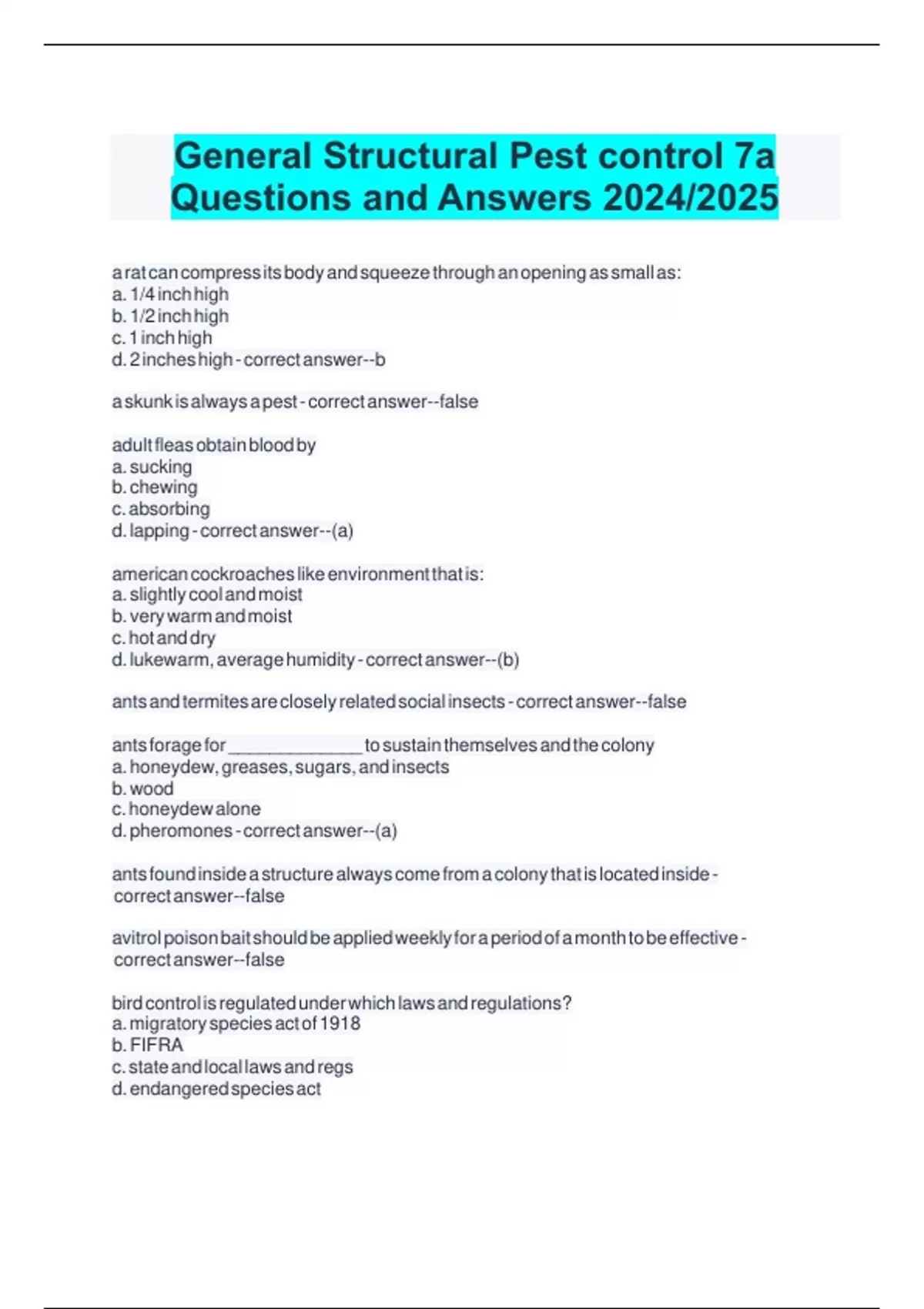 General Structural Pest control 7a Questions and Answers 2024/2025

a rat can compress its body and squeeze through an opening as small as:
a. 1/4 inch high
b. 1/2 inch high
c. 1 inch high
d. 2 inches high - correct answer--b

a skunk is always a pest - correct answer--false

adult fleas obtain blood by
a. sucking
b. chewing
c. absorbing
d. lapping - correct answer--(a)

american cockroaches like environment that is:
a. slightly cool and moist
b. very warm and moist
c. hot and dry
d. lukewarm, average humidity - correct answer--(b)

ants and termites are closely related social insects - correct answer--false

ants forage for ______________ to sustain themselves and the colony
a. honeydew, greases, sugars, and insects
b. wood
c. honeydew alone
d. pheromones - correct answer--(a)

ants found inside a structure always come from a colony that is located inside - correct answer--false

avitrol poison bait should be applied weekly for a period of a month to be effective - correct answer--false

bird control is regulated under which laws and regulations?
a. migratory species act of 1918
b. FIFRA
c. state and local laws and regs
d. endangered species act